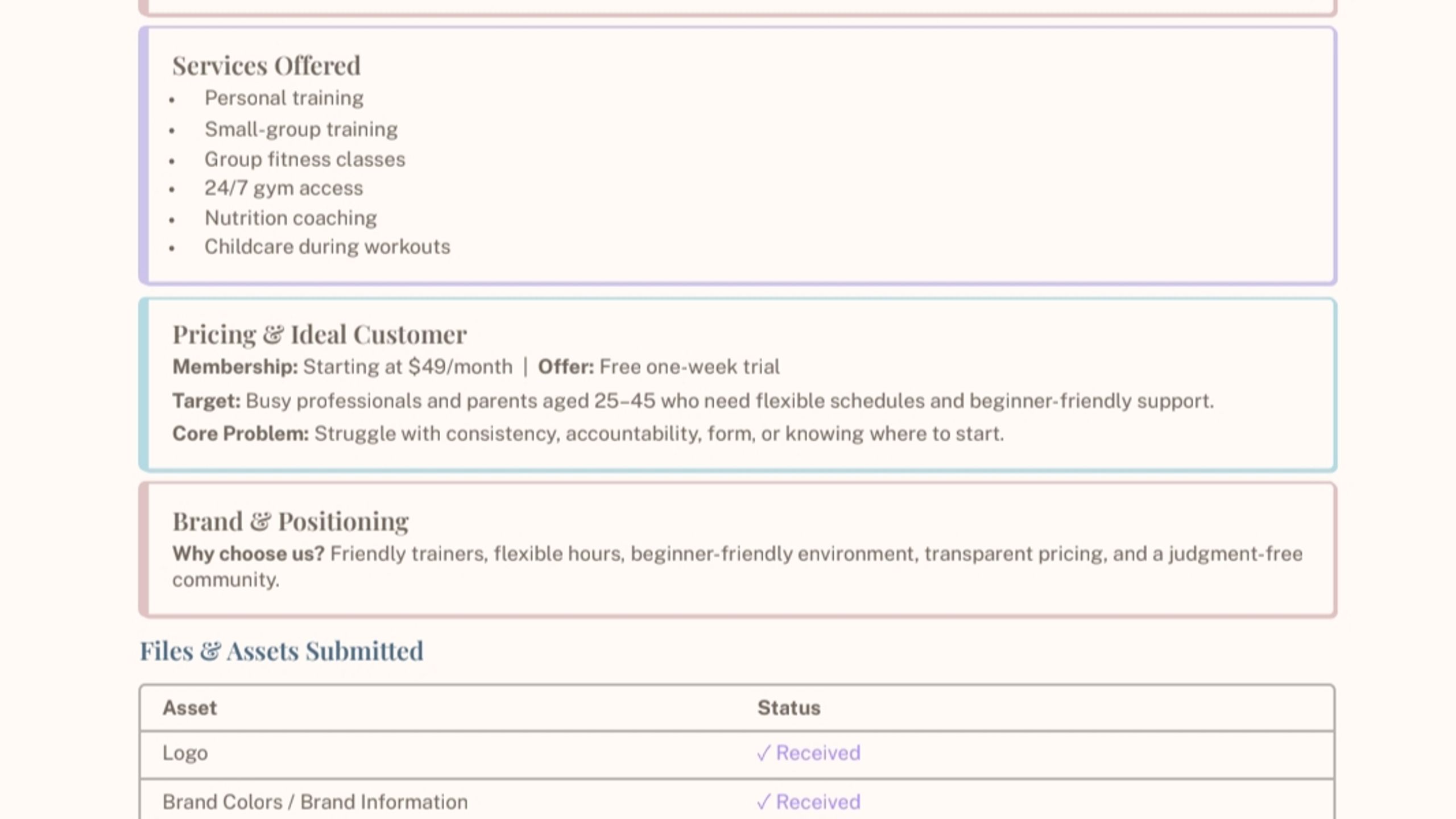 Services Offered

• Personal training
• Small-group training
• Group fitness classes
• 24/7 gym access
• Nutrition coaching
• Childcare during workouts

Pricing & Ideal Customer

Membership: Starting at $49/month | Offer: Free one-week trial

Target: Busy professionals and parents aged 25–45 who need flexible schedules and beginner-friendly support.

Core Problem: Struggle with consistency, accountability, form, or knowing where to start.

Brand & Positioning

Why choose us? Friendly trainers, flexible hours, beginner-friendly environment, transparent pricing, and a judgment-free community.

Files & Assets Submitted

| Asset | Status |
|---|---|
| Logo | ✓ Received |
| Brand Colors / Brand Information | ✓ Received |